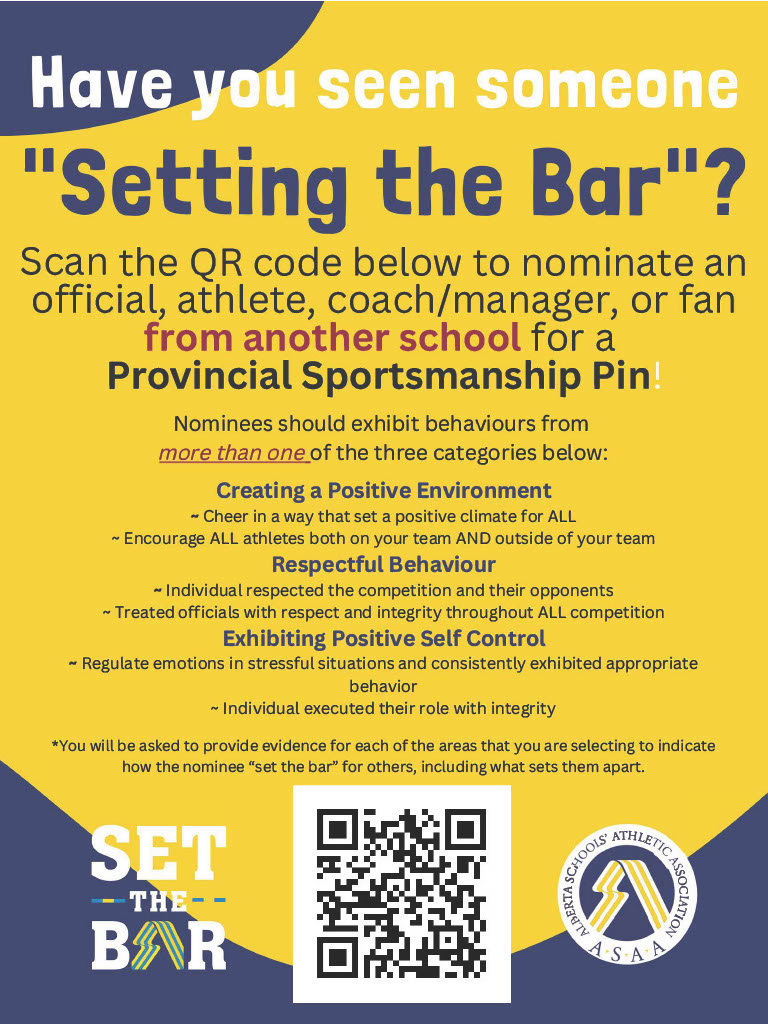 Have you seen someone

"Setting the Bar"?

Scan the QR code below to nominate an official, athlete, coach/manager, or fan from another school for a Provincial Sportsmanship Pin!

Nominees should exhibit behaviours from more than one of the three categories below:

Creating a Positive Environment
~ Cheer in a way that set a positive climate for ALL
~ Encourage ALL athletes both on your team AND outside of your team

Respectful Behaviour
~ Individual respected the competition and their opponents
~ Treated officials with respect and integrity throughout ALL competition

Exhibiting Positive Self Control
~ Regulate emotions in stressful situations and consistently exhibited appropriate behavior
~ Individual executed their role with integrity

*You will be asked to provide evidence for each of the areas that you are selecting to indicate how the nominee "set the bar" for others, including what sets them apart.

SET THE BAR

ALBERTA SCHOOLS' ATHLETIC ASSOCIATION
A·S·A·A